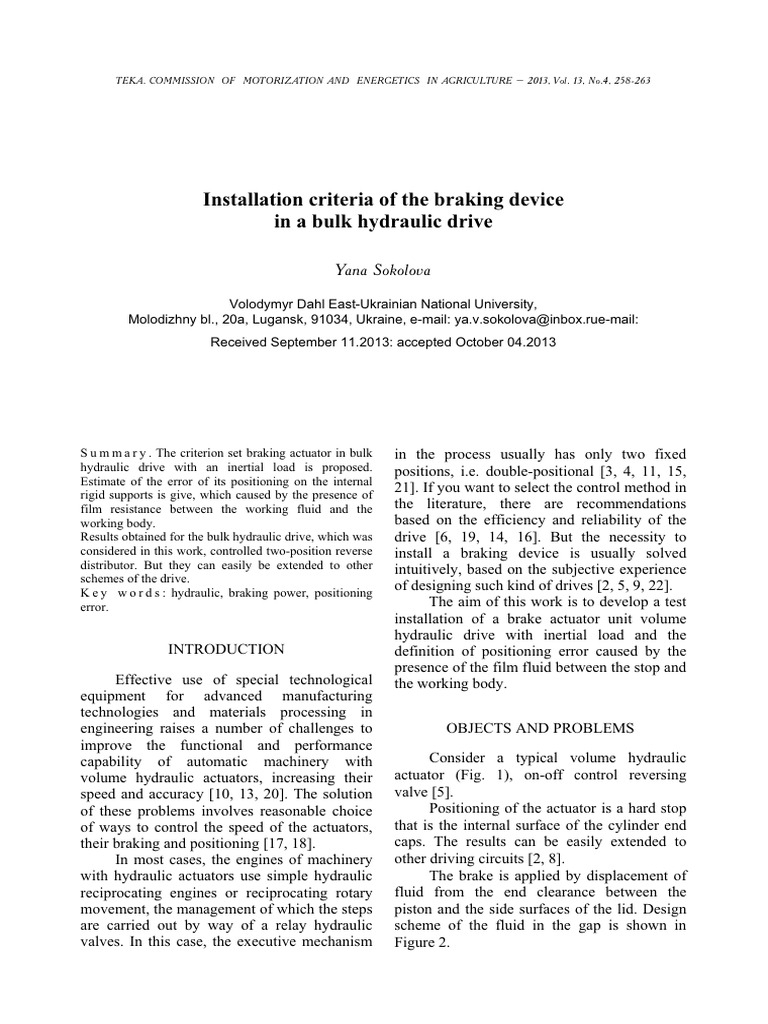 TEKA. COMMISSION OF MOTORIZATION AND ENERGETICS IN AGRICULTURE – 2013, Vol. 13, No.4, 258-263

Installation criteria of the braking device
in a bulk hydraulic drive

Yana Sokolova

Volodymyr Dahl East-Ukrainian National University,
Molodizhny bl., 20a, Lugansk, 91034, Ukraine, e-mail: ya.v.sokolova@inbox.rue-mail:

Received September 11.2013: accepted October 04.2013

S u m m a r y . The criterion set braking actuator in bulk hydraulic drive with an inertial load is proposed. Estimate of the error of its positioning on the internal rigid supports is give, which caused by the presence of film resistance between the working fluid and the working body.
Results obtained for the bulk hydraulic drive, which was considered in this work, controlled two-position reverse distributor. But they can easily be extended to other schemes of the drive.
K e y w o r d s : hydraulic, braking power, positioning error.

INTRODUCTION

Effective use of special technological equipment for advanced manufacturing technologies and materials processing in engineering raises a number of challenges to improve the functional and performance capability of automatic machinery with volume hydraulic actuators, increasing their speed and accuracy [10, 13, 20]. The solution of these problems involves reasonable choice of ways to control the speed of the actuators, their braking and positioning [17, 18].

In most cases, the engines of machinery with hydraulic actuators use simple hydraulic reciprocating engines or reciprocating rotary movement, the management of which the steps are carried out by way of a relay hydraulic valves. In this case, the executive mechanism in the process usually has only two fixed positions, i.e. double-positional [3, 4, 11, 15, 21]. If you want to select the control method in the literature, there are recommendations based on the efficiency and reliability of the drive [6, 19, 14, 16]. But the necessity to install a braking device is usually solved intuitively, based on the subjective experience of designing such kind of drives [2, 5, 9, 22].

The aim of this work is to develop a test installation of a brake actuator unit volume hydraulic drive with inertial load and the definition of positioning error caused by the presence of the film fluid between the stop and the working body.

OBJECTS AND PROBLEMS

Consider a typical volume hydraulic actuator (Fig. 1), on-off control reversing valve [5].

Positioning of the actuator is a hard stop that is the internal surface of the cylinder end caps. The results can be easily extended to other driving circuits [2, 8].

The brake is applied by displacement of fluid from the end clearance between the piston and the side surfaces of the lid. Design scheme of the fluid in the gap is shown in Figure 2.